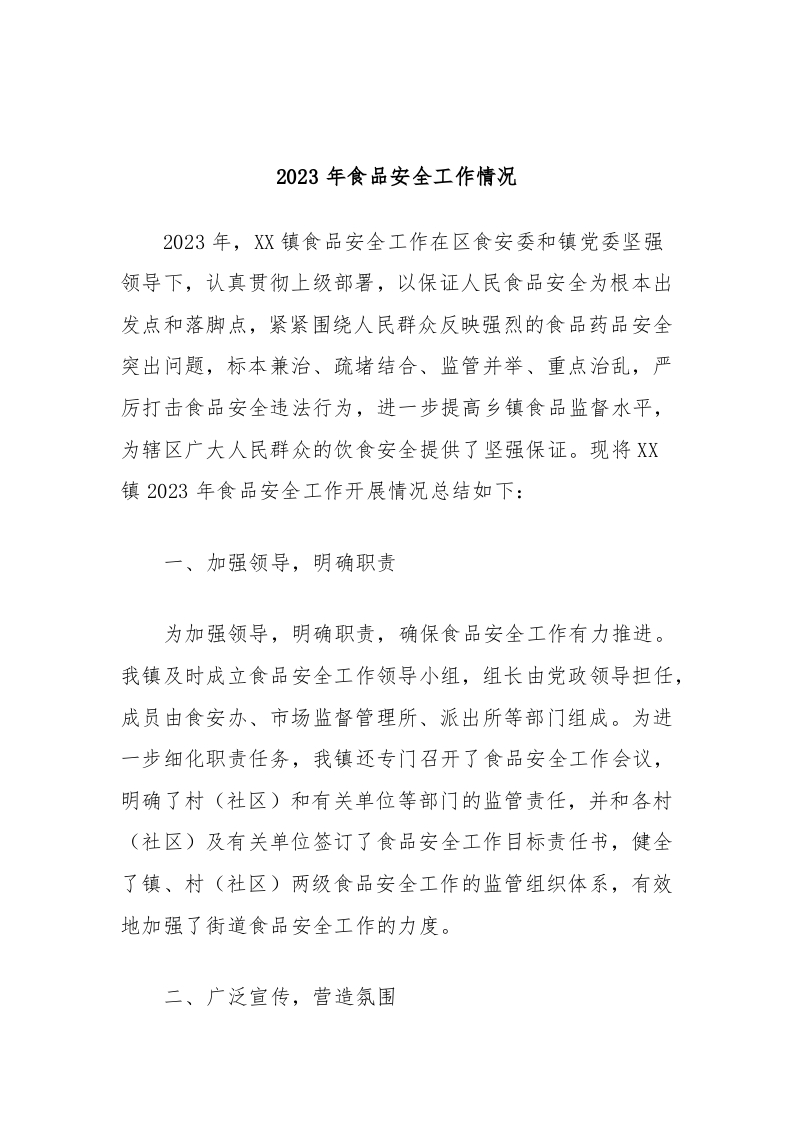 2023 年食品安全工作情况

2023 年，XX 镇食品安全工作在区食安委和镇党委坚强领导下，认真贯彻上级部署，以保证人民食品安全为根本出发点和落脚点，紧紧围绕人民群众反映强烈的食品药品安全突出问题，标本兼治、疏堵结合、监管并举、重点治乱，严厉打击食品安全违法行为，进一步提高乡镇食品监督水平，为辖区广大人民群众的饮食安全提供了坚强保证。现将 XX 镇 2023 年食品安全工作开展情况总结如下：

一、加强领导，明确职责

为加强领导，明确职责，确保食品安全工作有力推进。我镇及时成立食品安全工作领导小组，组长由党政领导担任，成员由食安办、市场监督管理所、派出所等部门组成。为进一步细化职责任务，我镇还专门召开了食品安全工作会议，明确了村（社区）和有关单位等部门的监管责任，并和各村（社区）及有关单位签订了食品安全工作目标责任书，健全了镇、村（社区）两级食品安全工作的监管组织体系，有效地加强了街道食品安全工作的力度。

二、广泛宣传，营造氛围